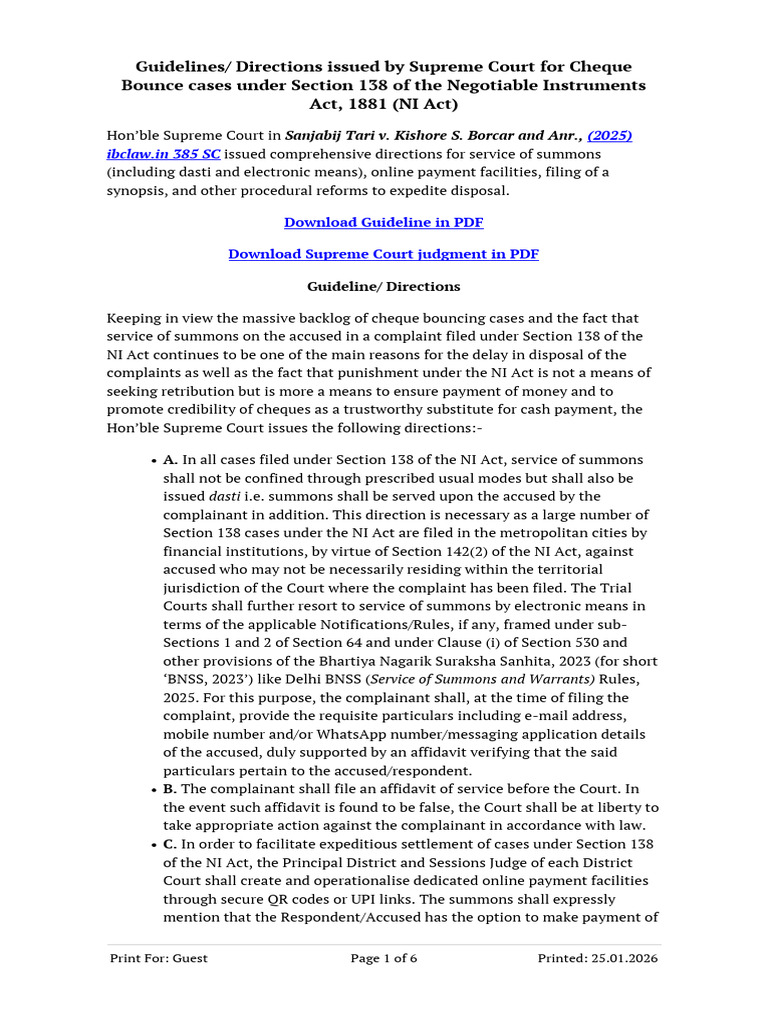 Guidelines/ Directions issued by Supreme Court for Cheque Bounce cases under Section 138 of the Negotiable Instruments Act, 1881 (NI Act)

Hon'ble Supreme Court in Sanjabij Tari v. Kishore S. Borcar and Anr., (2025) ibclaw.in 385 SC issued comprehensive directions for service of summons (including dasti and electronic means), online payment facilities, filing of a synopsis, and other procedural reforms to expedite disposal.

Download Guideline in PDF

Download Supreme Court judgment in PDF

Guideline/ Directions

Keeping in view the massive backlog of cheque bouncing cases and the fact that service of summons on the accused in a complaint filed under Section 138 of the NI Act continues to be one of the main reasons for the delay in disposal of the complaints as well as the fact that punishment under the NI Act is not a means of seeking retribution but is more a means to ensure payment of money and to promote credibility of cheques as a trustworthy substitute for cash payment, the Hon'ble Supreme Court issues the following directions:-

• A. In all cases filed under Section 138 of the NI Act, service of summons shall not be confined through prescribed usual modes but shall also be issued dasti i.e. summons shall be served upon the accused by the complainant in addition. This direction is necessary as a large number of Section 138 cases under the NI Act are filed in the metropolitan cities by financial institutions, by virtue of Section 142(2) of the NI Act, against accused who may not be necessarily residing within the territorial jurisdiction of the Court where the complaint has been filed. The Trial Courts shall further resort to service of summons by electronic means in terms of the applicable Notifications/Rules, if any, framed under sub-Sections 1 and 2 of Section 64 and under Clause (i) of Section 530 and other provisions of the Bhartiya Nagarik Suraksha Sanhita, 2023 (for short 'BNSS, 2023') like Delhi BNSS (Service of Summons and Warrants) Rules, 2025. For this purpose, the complainant shall, at the time of filing the complaint, provide the requisite particulars including e-mail address, mobile number and/or WhatsApp number/messaging application details of the accused, duly supported by an affidavit verifying that the said particulars pertain to the accused/respondent.
• B. The complainant shall file an affidavit of service before the Court. In the event such affidavit is found to be false, the Court shall be at liberty to take appropriate action against the complainant in accordance with law.
• C. In order to facilitate expeditious settlement of cases under Section 138 of the NI Act, the Principal District and Sessions Judge of each District Court shall create and operationalise dedicated online payment facilities through secure QR codes or UPI links. The summons shall expressly mention that the Respondent/Accused has the option to make payment of

Print For: Guest Page 1 of 6 Printed: 25.01.2026